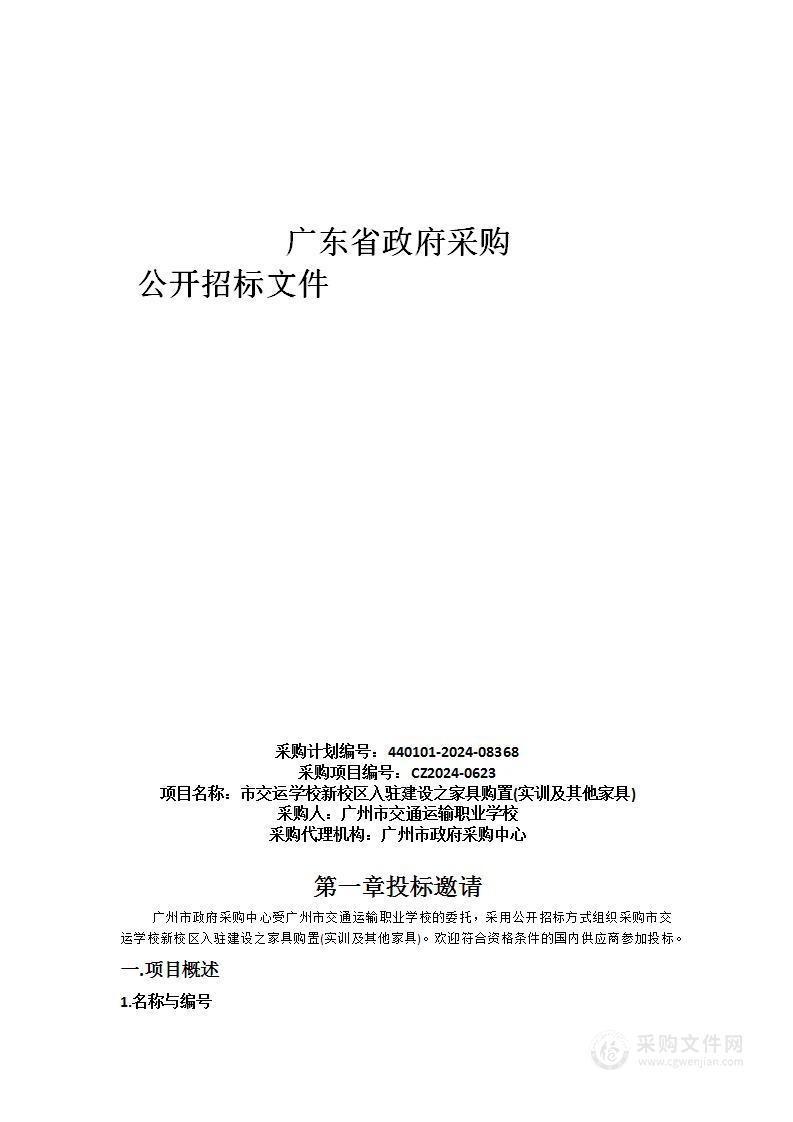 广东省政府采购
公开招标文件

采购计划编号：440101-2024-08368
采购项目编号：CZ2024-0623
项目名称：市交运学校新校区入驻建设之家具购置(实训及其他家具)
采购人：广州市交通运输职业学校
采购代理机构：广州市政府采购中心

第一章投标邀请

广州市政府采购中心受广州市交通运输职业学校的委托，采用公开招标方式组织采购市交运学校新校区入驻建设之家具购置(实训及其他家具)。欢迎符合资格条件的国内供应商参加投标。

一.项目概述

1.名称与编号

采购文件网
www.cgwenjian.com